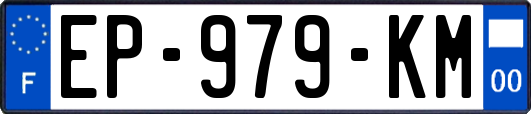 F
EP-979-KM
00